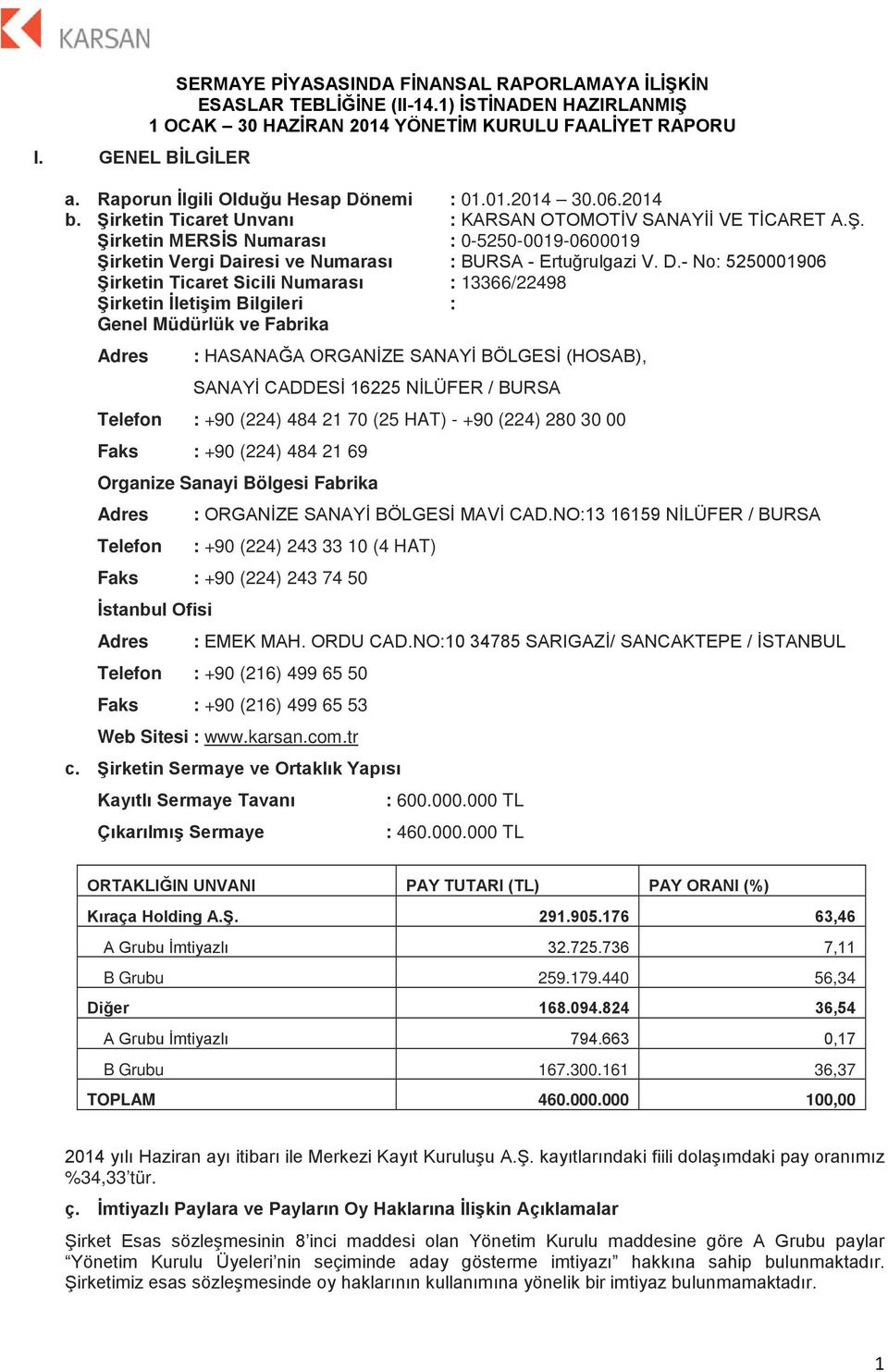 KARSAN

SERMAYE PİYASASINDA FİNANSAL RAPORLAMAYA İLİŞKİN ESASLAR TEBLİĞİNE (II-14.1) İSTİNADEN HAZIRLANMIŞ 1 OCAK – 30 HAZİRAN 2014 YÖNETİM KURULU FAALİYET RAPORU

I. GENEL BİLGİLER

a. Raporun İlgili Olduğu Hesap Dönemi : 01.01.2014 – 30.06.2014
b. Şirketin Ticaret Unvanı : KARSAN OTOMOTİV SANAYİİ VE TİCARET A.Ş.
Şirketin MERSİS Numarası : 0-5250-0019-0600019
Şirketin Vergi Dairesi ve Numarası : BURSA - Ertuğrulgazi V. D.- No: 5250001906
Şirketin Ticaret Sicili Numarası : 13366/22498
Şirketin İletişim Bilgileri :
Genel Müdürlük ve Fabrika

Adres : HASANAĞA ORGANİZE SANAYİ BÖLGESİ (HOSAB), SANAYİ CADDESİ 16225 NİLÜFER / BURSA

Telefon : +90 (224) 484 21 70 (25 HAT) - +90 (224) 280 30 00

Faks : +90 (224) 484 21 69

Organize Sanayi Bölgesi Fabrika

Adres : ORGANİZE SANAYİ BÖLGESİ MAVİ CAD.NO:13 16159 NİLÜFER / BURSA

Telefon : +90 (224) 243 33 10 (4 HAT)

Faks : +90 (224) 243 74 50

İstanbul Ofisi

Adres : EMEK MAH. ORDU CAD.NO:10 34785 SARIGAZİ/ SANCAKTEPE / İSTANBUL

Telefon : +90 (216) 499 65 50

Faks : +90 (216) 499 65 53

Web Sitesi : www.karsan.com.tr

c. Şirketin Sermaye ve Ortaklık Yapısı

Kayıtlı Sermaye Tavanı : 600.000.000 TL

Çıkarılmış Sermaye : 460.000.000 TL

| ORTAKLIĞIN UNVANI | PAY TUTARI (TL) | PAY ORANI (%) |
|---|---|---|
| Kıraça Holding A.Ş. | 291.905.176 | 63,46 |
| A Grubu İmtiyazlı | 32.725.736 | 7,11 |
| B Grubu | 259.179.440 | 56,34 |
| Diğer | 168.094.824 | 36,54 |
| A Grubu İmtiyazlı | 794.663 | 0,17 |
| B Grubu | 167.300.161 | 36,37 |
| TOPLAM | 460.000.000 | 100,00 |

2014 yılı Haziran ayı itibarı ile Merkezi Kayıt Kuruluşu A.Ş. kayıtlarındaki fiili dolaşımdaki pay oranımız %34,33'tür.

ç. İmtiyazlı Paylara ve Payların Oy Haklarına İlişkin Açıklamalar

Şirket Esas sözleşmesinin 8'inci maddesi olan Yönetim Kurulu maddesine göre A Grubu paylar "Yönetim Kurulu Üyeleri'nin seçiminde aday gösterme imtiyazı" hakkına sahip bulunmaktadır. Şirketimiz esas sözleşmesinde oy haklarının kullanımına yönelik bir imtiyaz bulunmamaktadır.

1